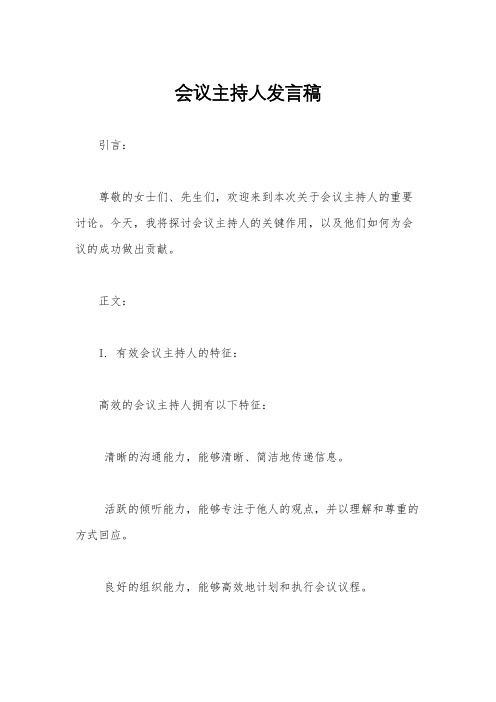 会议主持人发言稿

引言：

尊敬的女士们、先生们，欢迎来到本次关于会议主持人的重要讨论。今天，我将探讨会议主持人的关键作用，以及他们如何为会议的成功做出贡献。

正文：

I. 有效会议主持人的特征：

高效的会议主持人拥有以下特征：

清晰的沟通能力，能够清晰、简洁地传递信息。

活跃的倾听能力，能够专注于他人的观点，并以理解和尊重的方式回应。

良好的组织能力，能够高效地计划和执行会议议程。